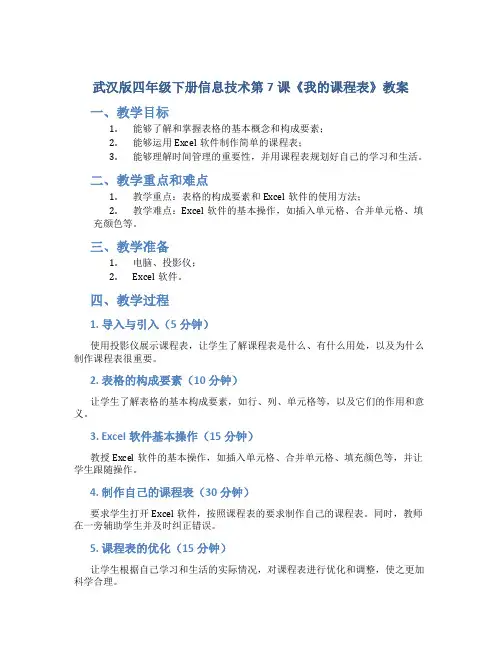 武汉版四年级下册信息技术第 7 课《我的课程表》教案

一、教学目标

1. 能够了解和掌握表格的基本概念和构成要素；
2. 能够运用 Excel 软件制作简单的课程表；
3. 能够理解时间管理的重要性，并用课程表规划好自己的学习和生活。

二、教学重点和难点

1. 教学重点：表格的构成要素和 Excel 软件的使用方法；
2. 教学难点：Excel 软件的基本操作，如插入单元格、合并单元格、填充颜色等。

三、教学准备

1. 电脑、投影仪；
2. Excel 软件。

四、教学过程

1. 导入与引入（5 分钟）

使用投影仪展示课程表，让学生了解课程表是什么、有什么用处，以及为什么制作课程表很重要。

2. 表格的构成要素（10 分钟）

让学生了解表格的基本构成要素，如行、列、单元格等，以及它们的作用和意义。

3. Excel 软件基本操作（15 分钟）

教授 Excel 软件的基本操作，如插入单元格、合并单元格、填充颜色等，并让学生跟随操作。

4. 制作自己的课程表（30 分钟）

要求学生打开 Excel 软件，按照课程表的要求制作自己的课程表。同时，教师在一旁辅助学生并及时纠正错误。

5. 课程表的优化（15 分钟）

让学生根据自己学习和生活的实际情况，对课程表进行优化和调整，使之更加科学合理。